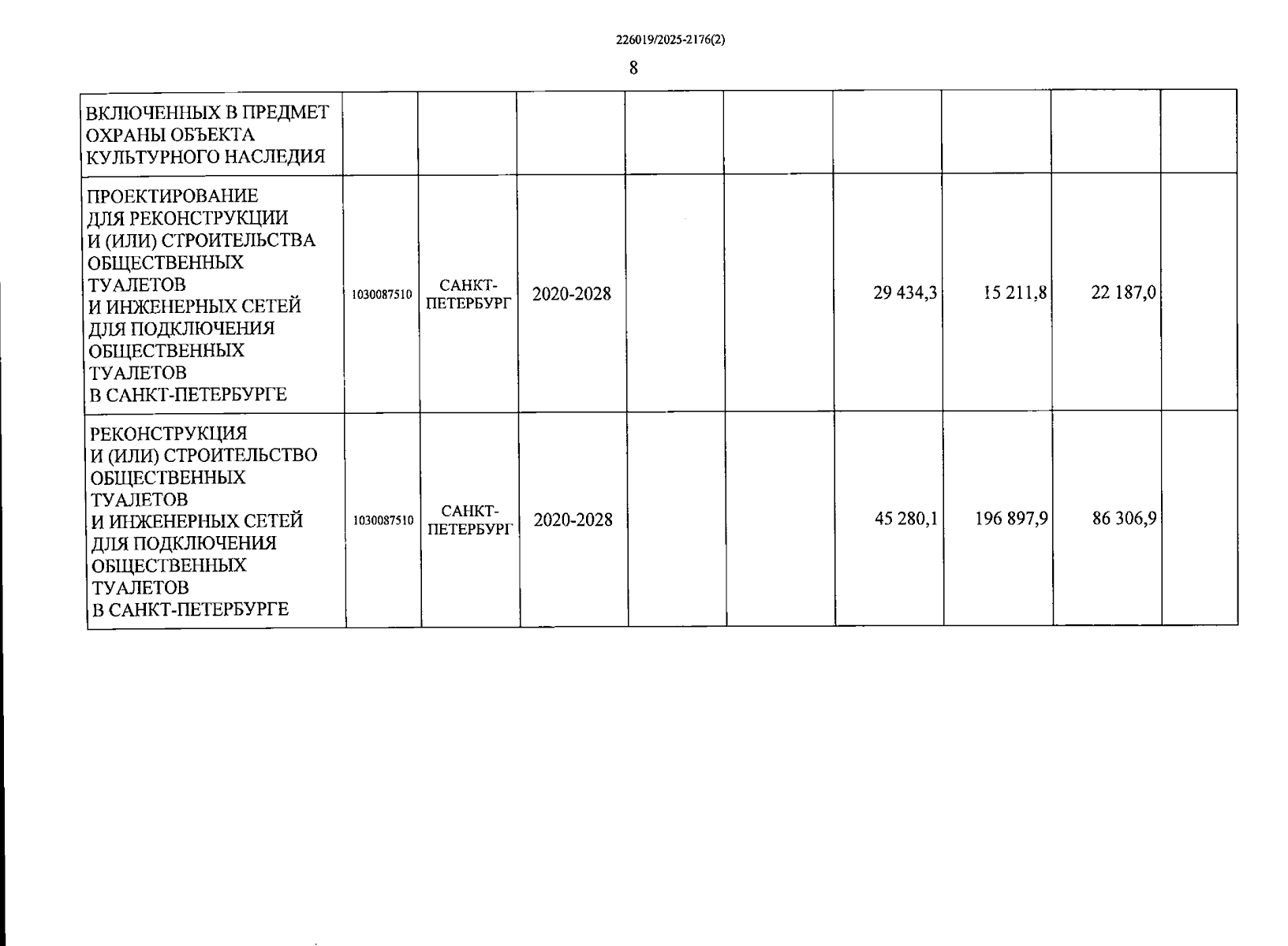 226019/2025-2176(2)

8

| ВКЛЮЧЕННЫХ В ПРЕДМЕТ ОХРАНЫ ОБЪЕКТА КУЛЬТУРНОГО НАСЛЕДИЯ | | | | | | | | | |
|---|---|---|---|---|---|---|---|---|---|
| ПРОЕКТИРОВАНИЕ ДЛЯ РЕКОНСТРУКЦИИ И (ИЛИ) СТРОИТЕЛЬСТВА ОБЩЕСТВЕННЫХ ТУАЛЕТОВ И ИНЖЕНЕРНЫХ СЕТЕЙ ДЛЯ ПОДКЛЮЧЕНИЯ ОБЩЕСТВЕННЫХ ТУАЛЕТОВ В САНКТ-ПЕТЕРБУРГЕ | 1030087510 | САНКТ-ПЕТЕРБУРГ | 2020-2028 | | | 29 434,3 | 15 211,8 | 22 187,0 | |
| РЕКОНСТРУКЦИЯ И (ИЛИ) СТРОИТЕЛЬСТВО ОБЩЕСТВЕННЫХ ТУАЛЕТОВ И ИНЖЕНЕРНЫХ СЕТЕЙ ДЛЯ ПОДКЛЮЧЕНИЯ ОБЩЕСТВЕННЫХ ТУАЛЕТОВ В САНКТ-ПЕТЕРБУРГЕ | 1030087510 | САНКТ-ПЕТЕРБУРГ | 2020-2028 | | | 45 280,1 | 196 897,9 | 86 306,9 | |